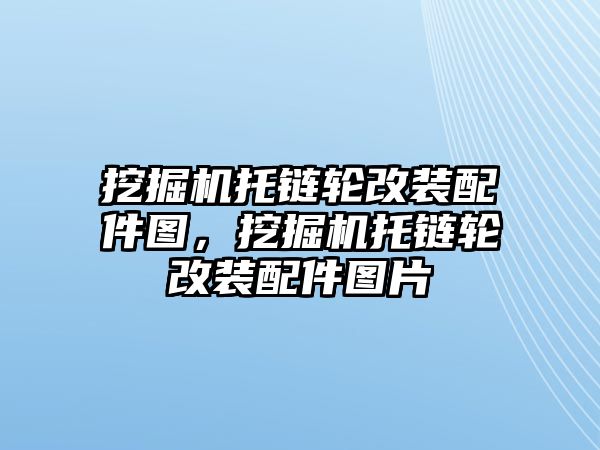 挖掘机托链轮改装配件图，挖掘机托链轮改装配件图片